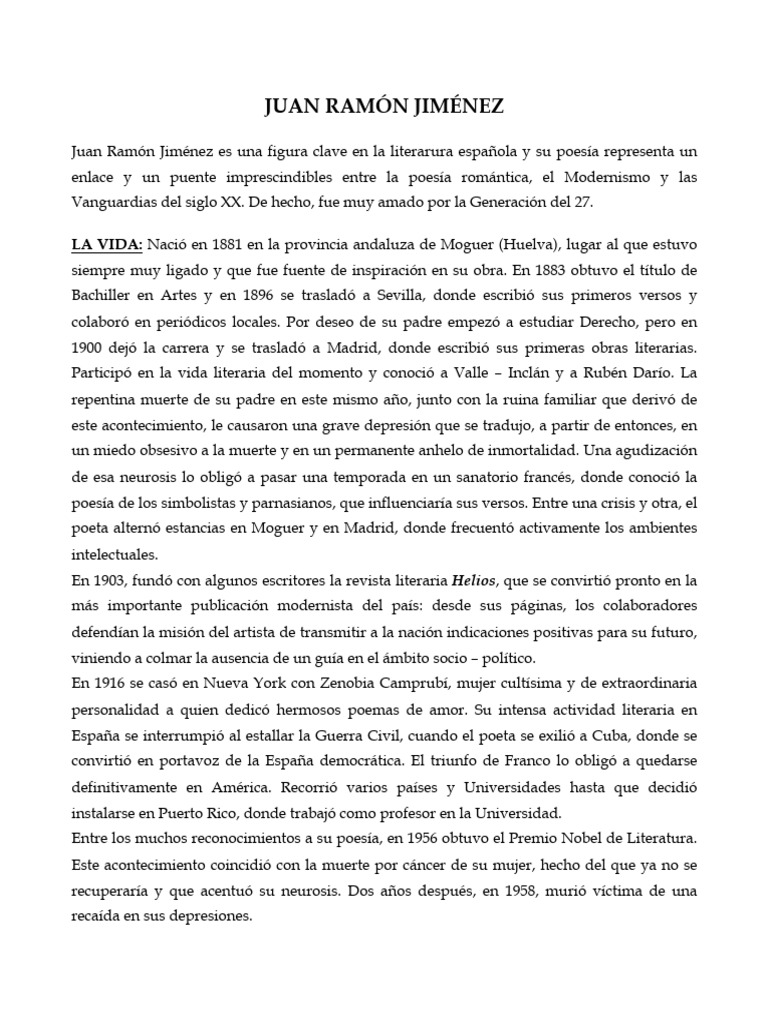 JUAN RAMÓN JIMÉNEZ

Juan Ramón Jiménez es una figura clave en la literarura española y su poesía representa un enlace y un puente imprescindibles entre la poesía romántica, el Modernismo y las Vanguardias del siglo XX. De hecho, fue muy amado por la Generación del 27.

LA VIDA: Nació en 1881 en la provincia andaluza de Moguer (Huelva), lugar al que estuvo siempre muy ligado y que fue fuente de inspiración en su obra. En 1883 obtuvo el título de Bachiller en Artes y en 1896 se trasladó a Sevilla, donde escribió sus primeros versos y colaboró en periódicos locales. Por deseo de su padre empezó a estudiar Derecho, pero en 1900 dejó la carrera y se trasladó a Madrid, donde escribió sus primeras obras literarias. Participó en la vida literaria del momento y conoció a Valle – Inclán y a Rubén Darío. La repentina muerte de su padre en este mismo año, junto con la ruina familiar que derivó de este acontecimiento, le causaron una grave depresión que se tradujo, a partir de entonces, en un miedo obsesivo a la muerte y en un permanente anhelo de inmortalidad. Una agudización de esa neurosis lo obligó a pasar una temporada en un sanatorio francés, donde conoció la poesía de los simbolistas y parnasianos, que influenciaría sus versos. Entre una crisis y otra, el poeta alternó estancias en Moguer y en Madrid, donde frecuentó activamente los ambientes intelectuales.
En 1903, fundó con algunos escritores la revista literaria Helios, que se convirtió pronto en la más importante publicación modernista del país: desde sus páginas, los colaboradores defendían la misión del artista de transmitir a la nación indicaciones positivas para su futuro, viniendo a colmar la ausencia de un guía en el ámbito socio – político.
En 1916 se casó en Nueva York con Zenobia Camprubí, mujer cultísima y de extraordinaria personalidad a quien dedicó hermosos poemas de amor. Su intensa actividad literaria en España se interrumpió al estallar la Guerra Civil, cuando el poeta se exilió a Cuba, donde se convirtió en portavoz de la España democrática. El triunfo de Franco lo obligó a quedarse definitivamente en América. Recorrió varios países y Universidades hasta que decidió instalarse en Puerto Rico, donde trabajó como profesor en la Universidad.
Entre los muchos reconocimientos a su poesía, en 1956 obtuvo el Premio Nobel de Literatura. Este acontecimiento coincidió con la muerte por cáncer de su mujer, hecho del que ya no se recuperaría y que acentuó su neurosis. Dos años después, en 1958, murió víctima de una recaída en sus depresiones.